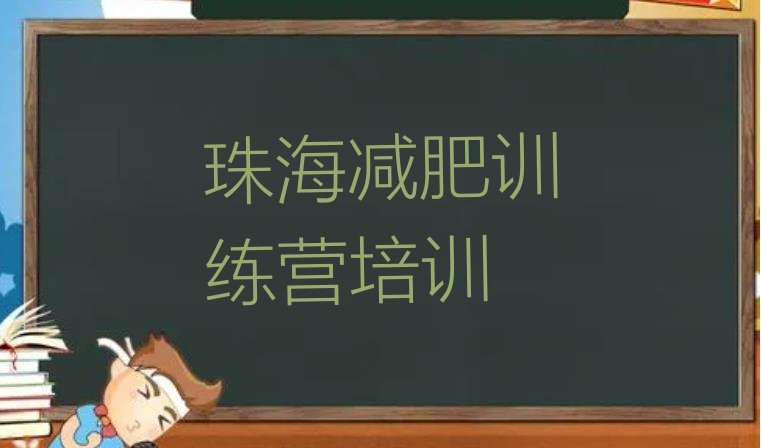 珠海减肥训练营培训